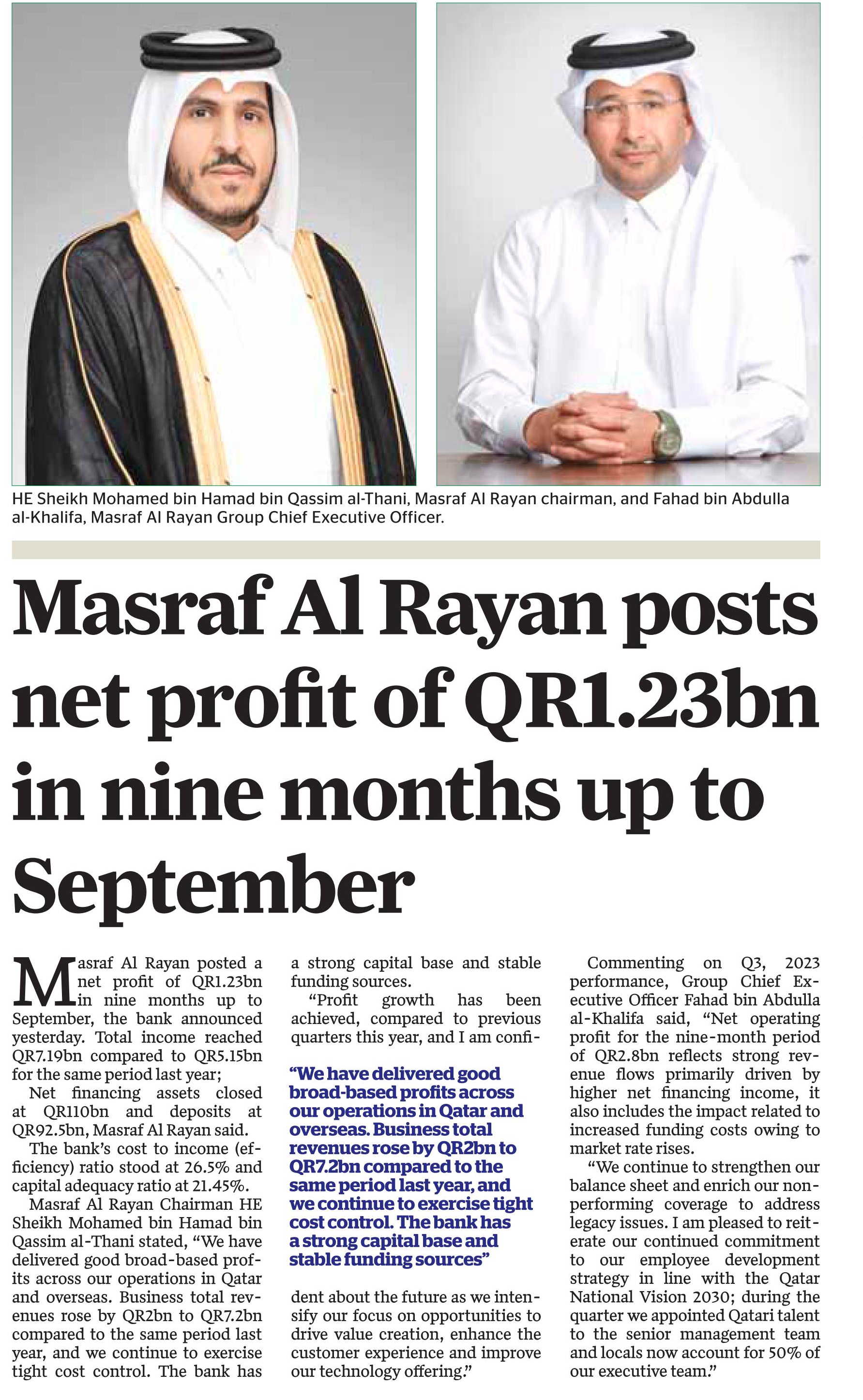 HE Sheikh Mohamed bin Hamad bin Qassim al-Thani, Masraf Al Rayan chairman, and Fahad bin Abdulla al-Khalifa, Masraf Al Rayan Group Chief Executive Officer.

Masraf Al Rayan posts net profit of QR1.23bn in nine months up to September

Masraf Al Rayan posted a net profit of QR1.23bn in nine months up to September, the bank announced yesterday. Total income reached QR7.19bn compared to QR5.15bn for the same period last year;

Net financing assets closed at QR110bn and deposits at QR92.5bn, Masraf Al Rayan said.

The bank's cost to income (efficiency) ratio stood at 26.5% and capital adequacy ratio at 21.45%.

Masraf Al Rayan Chairman HE Sheikh Mohamed bin Hamad bin Qassim al-Thani stated, "We have delivered good broad-based profits across our operations in Qatar and overseas. Business total revenues rose by QR2bn to QR7.2bn compared to the same period last year, and we continue to exercise tight cost control. The bank has a strong capital base and stable funding sources.

"Profit growth has been achieved, compared to previous quarters this year, and I am confident about the future as we intensify our focus on opportunities to drive value creation, enhance the customer experience and improve our technology offering."

"We have delivered good broad-based profits across our operations in Qatar and overseas. Business total revenues rose by QR2bn to QR7.2bn compared to the same period last year, and we continue to exercise tight cost control. The bank has a strong capital base and stable funding sources"

Commenting on Q3, 2023 performance, Group Chief Executive Officer Fahad bin Abdulla al-Khalifa said, "Net operating profit for the nine-month period of QR2.8bn reflects strong revenue flows primarily driven by higher net financing income, it also includes the impact related to increased funding costs owing to market rate rises.

"We continue to strengthen our balance sheet and enrich our non-performing coverage to address legacy issues. I am pleased to reiterate our continued commitment to our employee development strategy in line with the Qatar National Vision 2030; during the quarter we appointed Qatari talent to the senior management team and locals now account for 50% of our executive team."